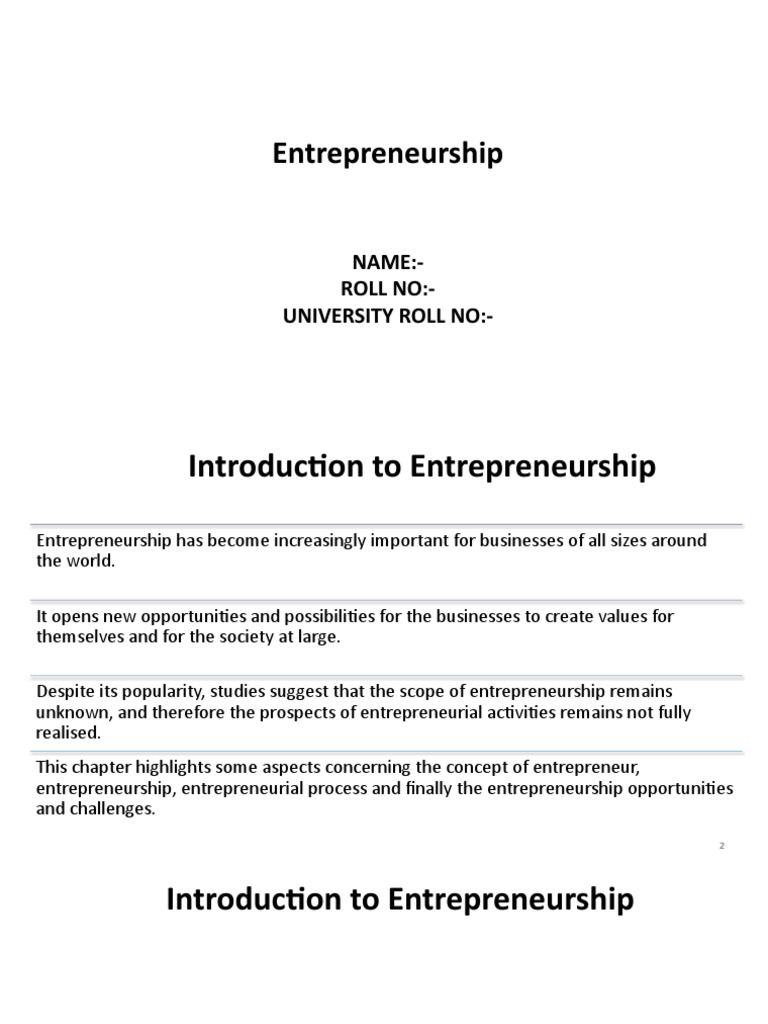 Entrepreneurship

NAME:-
ROLL NO:-
UNIVERSITY ROLL NO:-

Introduction to Entrepreneurship

Entrepreneurship has become increasingly important for businesses of all sizes around the world.

It opens new opportunities and possibilities for the businesses to create values for themselves and for the society at large.

Despite its popularity, studies suggest that the scope of entrepreneurship remains unknown, and therefore the prospects of entrepreneurial activities remains not fully realised.

This chapter highlights some aspects concerning the concept of entrepreneur, entrepreneurship, entrepreneurial process and finally the entrepreneurship opportunities and challenges.

2

Introduction to Entrepreneurship